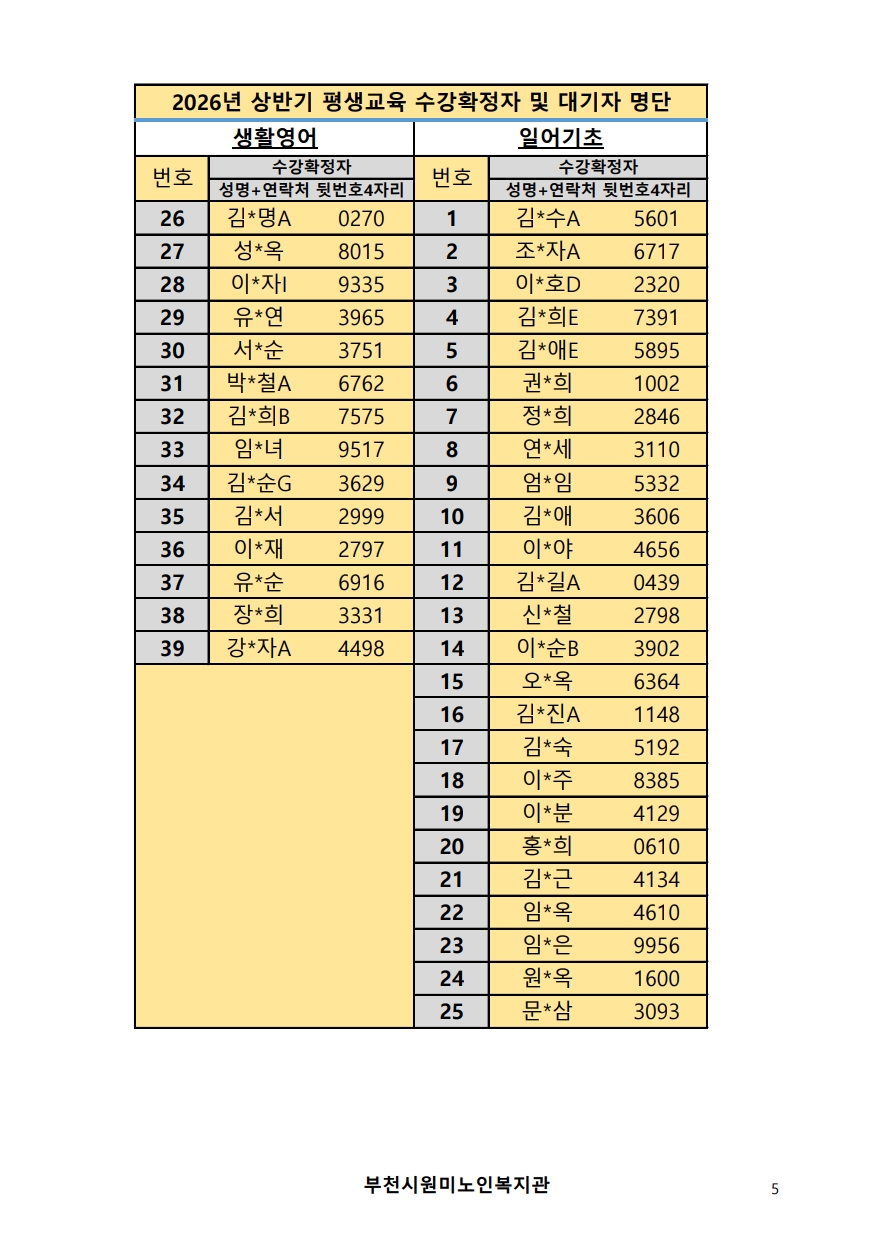 2026년 상반기 평생교육 수강확정자 및 대기자 명단

생활영어

| 번호 | 수강확정자 성명+연락처 뒷번호4자리 | |
|---|---|---|
| 26 | 김*명A | 0270 |
| 27 | 성*옥 | 8015 |
| 28 | 이*자I | 9335 |
| 29 | 유*연 | 3965 |
| 30 | 서*순 | 3751 |
| 31 | 박*철A | 6762 |
| 32 | 김*희B | 7575 |
| 33 | 임*녀 | 9517 |
| 34 | 김*순G | 3629 |
| 35 | 김*서 | 2999 |
| 36 | 이*재 | 2797 |
| 37 | 유*순 | 6916 |
| 38 | 장*희 | 3331 |
| 39 | 강*자A | 4498 |

일어기초

| 번호 | 수강확정자 성명+연락처 뒷번호4자리 | |
|---|---|---|
| 1 | 김*수A | 5601 |
| 2 | 조*자A | 6717 |
| 3 | 이*호D | 2320 |
| 4 | 김*희E | 7391 |
| 5 | 김*애E | 5895 |
| 6 | 권*희 | 1002 |
| 7 | 정*희 | 2846 |
| 8 | 연*세 | 3110 |
| 9 | 엄*임 | 5332 |
| 10 | 김*애 | 3606 |
| 11 | 이*야 | 4656 |
| 12 | 김*길A | 0439 |
| 13 | 신*철 | 2798 |
| 14 | 이*순B | 3902 |
| 15 | 오*옥 | 6364 |
| 16 | 김*진A | 1148 |
| 17 | 김*숙 | 5192 |
| 18 | 이*주 | 8385 |
| 19 | 이*분 | 4129 |
| 20 | 홍*희 | 0610 |
| 21 | 김*근 | 4134 |
| 22 | 임*옥 | 4610 |
| 23 | 임*은 | 9956 |
| 24 | 원*옥 | 1600 |
| 25 | 문*삼 | 3093 |

부천시원미노인복지관

5